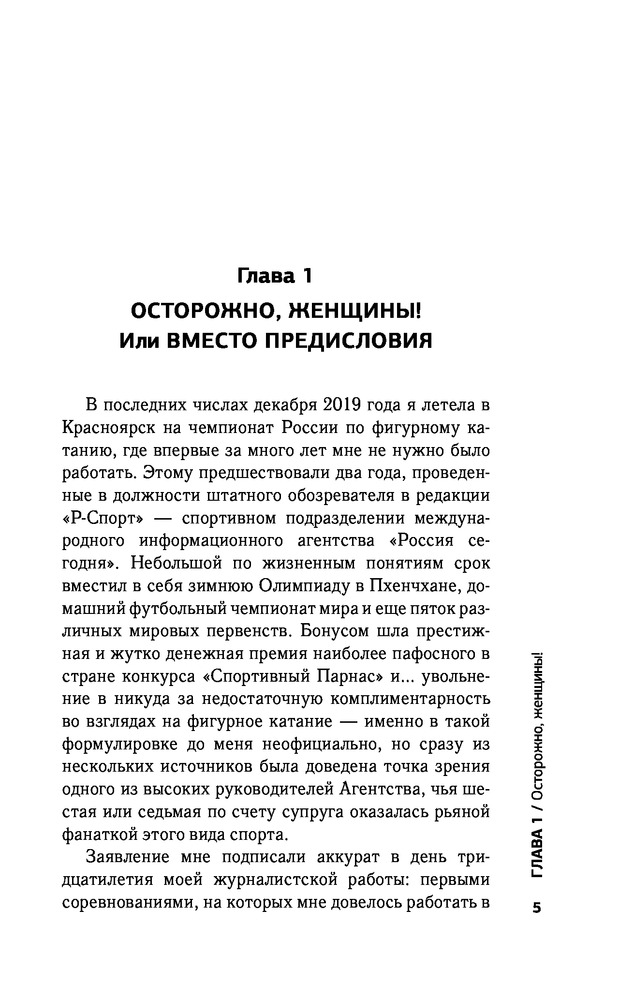 Глава 1
ОСТОРОЖНО, ЖЕНЩИНЫ!
Или ВМЕСТО ПРЕДИСЛОВИЯ

В последних числах декабря 2019 года я летела в Красноярск на чемпионат России по фигурному катанию, где впервые за много лет мне не нужно было работать. Этому предшествовали два года, проведенные в должности штатного обозревателя в редакции «Р-Спорт» — спортивном подразделении международного информационного агентства «Россия сегодня». Небольшой по жизненным понятиям срок вместил в себя зимнюю Олимпиаду в Пхенчхане, домашний футбольный чемпионат мира и еще пяток различных мировых первенств. Бонусом шла престижная и жутко денежная премия наиболее пафосного в стране конкурса «Спортивный Парнас» и... увольнение в никуда за недостаточную комплиментарность во взглядах на фигурное катание — именно в такой формулировке до меня неофициально, но сразу из нескольких источников была доведена точка зрения одного из высоких руководителей Агентства, чья шестая или седьмая по счету супруга оказалась рьяной фанаткой этого вида спорта.

Заявление мне подписали аккурат в день тридцатилетия моей журналистской работы: первыми соревнованиями, на которых мне довелось работать в

ГЛАВА 1 / Осторожно, женщины!

5